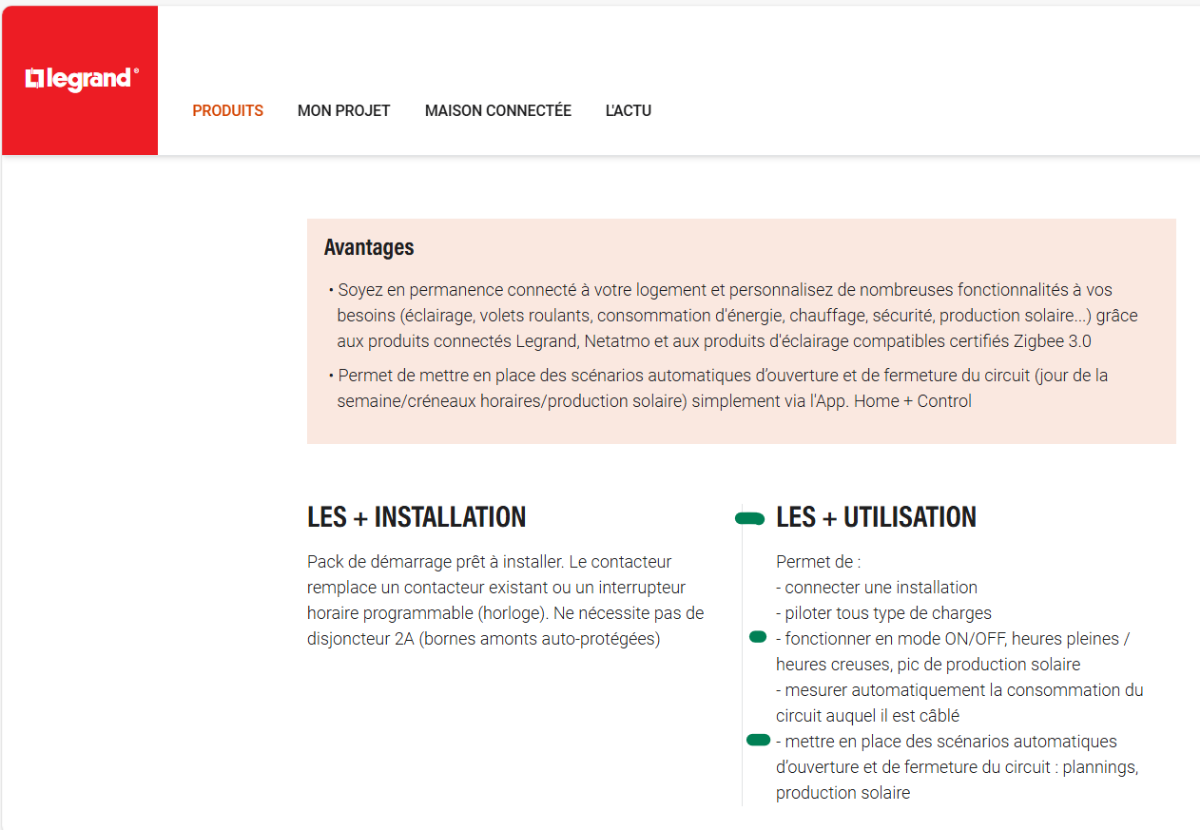 legrand®

PRODUITS MON PROJET MAISON CONNECTÉE L'ACTU

Avantages

• Soyez en permanence connecté à votre logement et personnalisez de nombreuses fonctionnalités à vos besoins (éclairage, volets roulants, consommation d'énergie, chauffage, sécurité, production solaire...) grâce aux produits connectés Legrand, Netatmo et aux produits d'éclairage compatibles certifiés Zigbee 3.0

• Permet de mettre en place des scénarios automatiques d'ouverture et de fermeture du circuit (jour de la semaine/créneaux horaires/production solaire) simplement via l'App. Home + Control

LES + INSTALLATION

Pack de démarrage prêt à installer. Le contacteur remplace un contacteur existant ou un interrupteur horaire programmable (horloge). Ne nécessite pas de disjoncteur 2A (bornes amonts auto-protégées)

LES + UTILISATION

Permet de :
- connecter une installation
- piloter tous type de charges
- fonctionner en mode ON/OFF, heures pleines / heures creuses, pic de production solaire
- mesurer automatiquement la consommation du circuit auquel il est câblé
- mettre en place des scénarios automatiques d'ouverture et de fermeture du circuit : plannings, production solaire